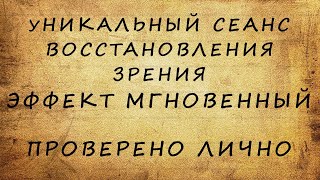 УНИКАЛЬНЫЙ СЕАНС ВОССТАНОВЛЕНИЯ ЗРЕНИЯ
ЭФФЕКТ МГНОВЕННЫЙ

ПРОВЕРЕНО ЛИЧНО